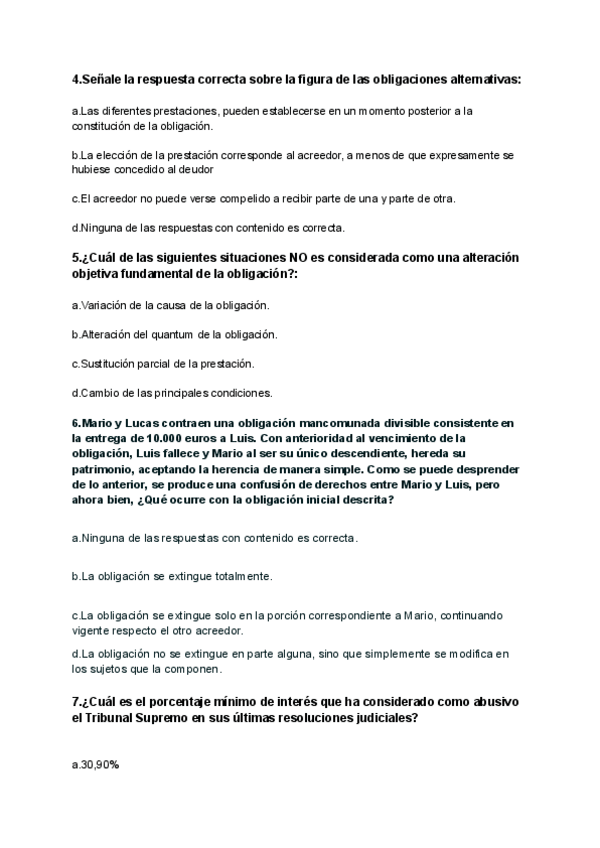 4.Señale la respuesta correcta sobre la figura de las obligaciones alternativas:

a.Las diferentes prestaciones, pueden establecerse en un momento posterior a la constitución de la obligación.

b.La elección de la prestación corresponde al acreedor, a menos de que expresamente se hubiese concedido al deudor

c.El acreedor no puede verse compelido a recibir parte de una y parte de otra.

d.Ninguna de las respuestas con contenido es correcta.

5.¿Cuál de las siguientes situaciones NO es considerada como una alteración objetiva fundamental de la obligación?:

a.Variación de la causa de la obligación.

b.Alteración del quantum de la obligación.

c.Sustitución parcial de la prestación.

d.Cambio de las principales condiciones.

6.Mario y Lucas contraen una obligación mancomunada divisible consistente en la entrega de 10.000 euros a Luis. Con anterioridad al vencimiento de la obligación, Luis fallece y Mario al ser su único descendiente, hereda su patrimonio, aceptando la herencia de manera simple. Como se puede desprender de lo anterior, se produce una confusión de derechos entre Mario y Luis, pero ahora bien, ¿Qué ocurre con la obligación inicial descrita?

a.Ninguna de las respuestas con contenido es correcta.

b.La obligación se extingue totalmente.

c.La obligación se extingue solo en la porción correspondiente a Mario, continuando vigente respecto el otro acreedor.

d.La obligación no se extingue en parte alguna, sino que simplemente se modifica en los sujetos que la componen.

7.¿Cuál es el porcentaje mínimo de interés que ha considerado como abusivo el Tribunal Supremo en sus últimas resoluciones judiciales?

a.30,90%